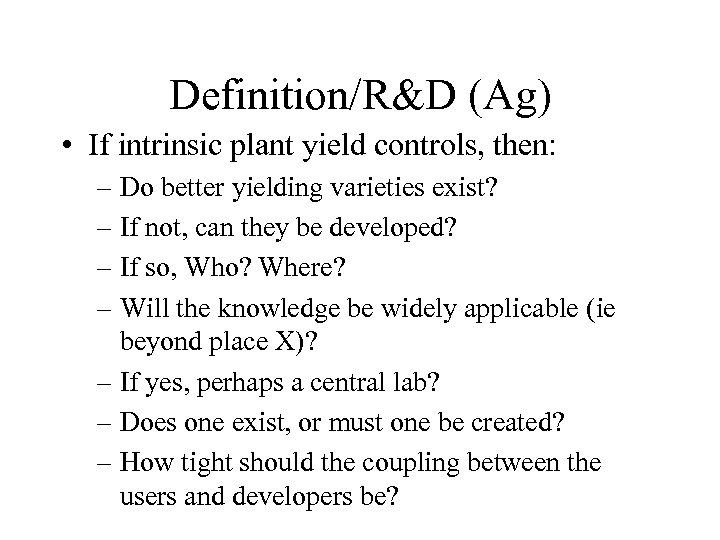 Definition/R&D (Ag)

• If intrinsic plant yield controls, then:
– Do better yielding varieties exist?
– If not, can they be developed?
– If so, Who? Where?
– Will the knowledge be widely applicable (ie beyond place X)?
– If yes, perhaps a central lab?
– Does one exist, or must one be created?
– How tight should the coupling between the users and developers be?